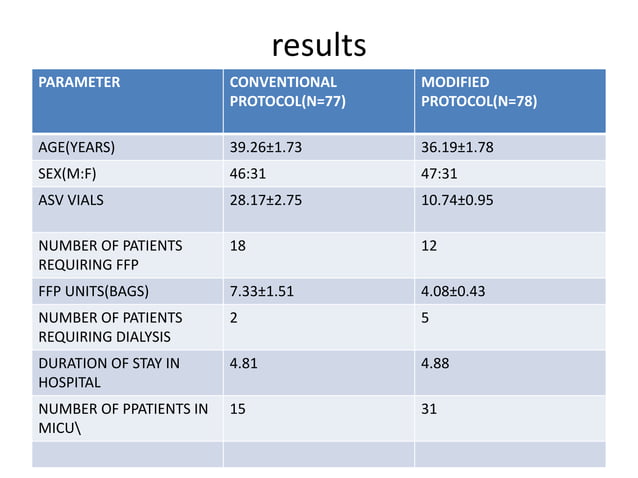 results

| PARAMETER | CONVENTIONAL PROTOCOL(N=77) | MODIFIED PROTOCOL(N=78) |
|---|---|---|
| AGE(YEARS) | 39.26±1.73 | 36.19±1.78 |
| SEX(M:F) | 46:31 | 47:31 |
| ASV VIALS | 28.17±2.75 | 10.74±0.95 |
| NUMBER OF PATIENTS REQUIRING FFP | 18 | 12 |
| FFP UNITS(BAGS) | 7.33±1.51 | 4.08±0.43 |
| NUMBER OF PATIENTS REQUIRING DIALYSIS | 2 | 5 |
| DURATION OF STAY IN HOSPITAL | 4.81 | 4.88 |
| NUMBER OF PPATIENTS IN MICU\ | 15 | 31 |
| | | |